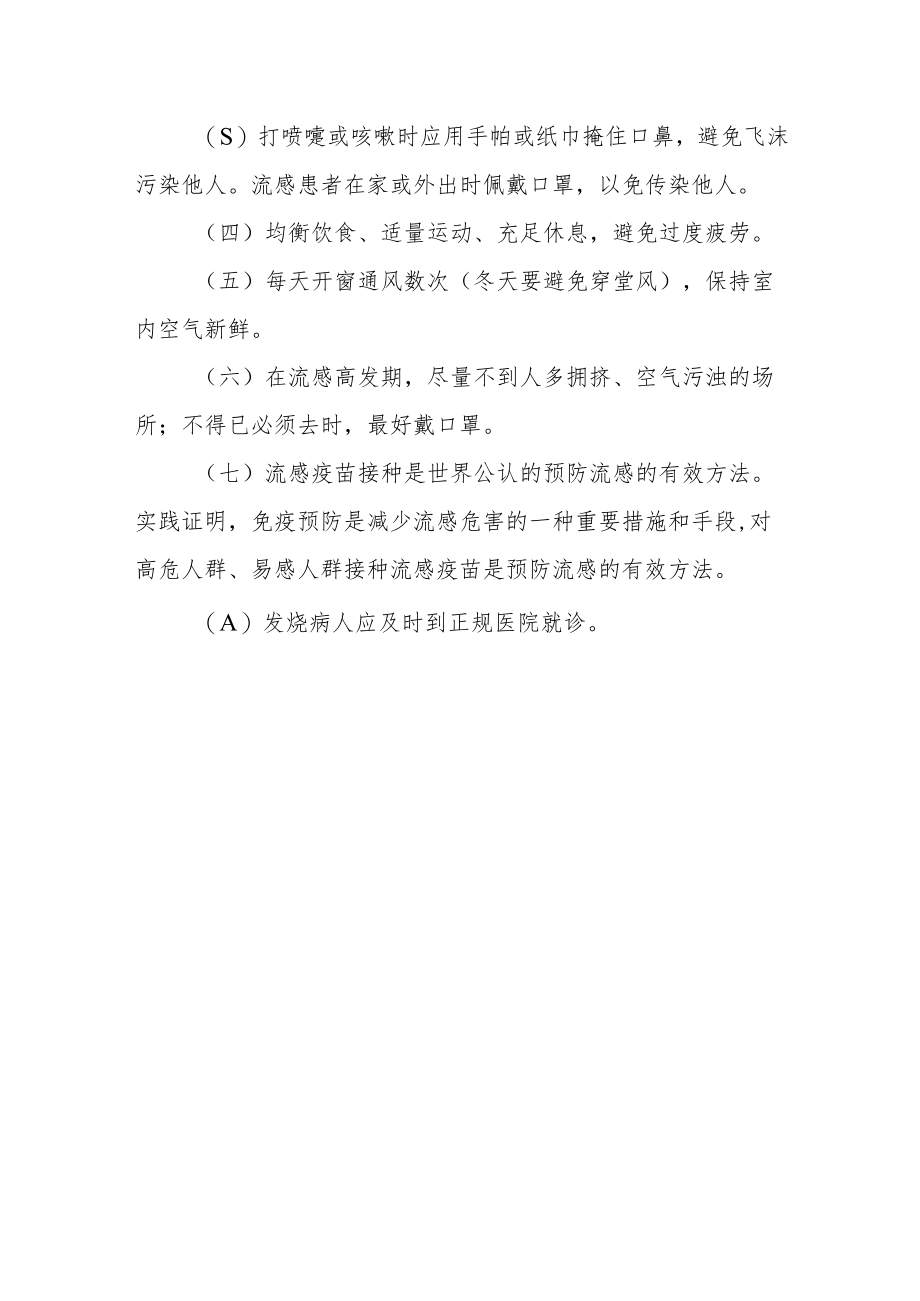 （S）打喷嚏或咳嗽时应用手帕或纸巾掩住口鼻，避免飞沫污染他人。流感患者在家或外出时佩戴口罩，以免传染他人。

（四）均衡饮食、适量运动、充足休息，避免过度疲劳。

（五）每天开窗通风数次（冬天要避免穿堂风），保持室内空气新鲜。

（六）在流感高发期，尽量不到人多拥挤、空气污浊的场所；不得已必须去时，最好戴口罩。

（七）流感疫苗接种是世界公认的预防流感的有效方法。实践证明，免疫预防是减少流感危害的一种重要措施和手段,对高危人群、易感人群接种流感疫苗是预防流感的有效方法。

（A）发烧病人应及时到正规医院就诊。